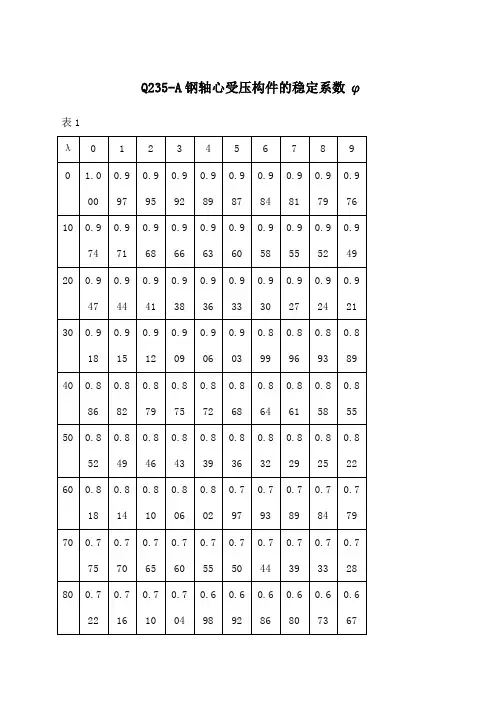 Q235-A 钢轴心受压构件的稳定系数 $\varphi$

表 1

| λ | 0 | 1 | 2 | 3 | 4 | 5 | 6 | 7 | 8 | 9 |
|---|---|---|---|---|---|---|---|---|---|---|
| 0 | 1.000 | 0.997 | 0.995 | 0.992 | 0.989 | 0.987 | 0.984 | 0.981 | 0.979 | 0.976 |
| 10 | 0.974 | 0.971 | 0.968 | 0.966 | 0.963 | 0.960 | 0.958 | 0.955 | 0.952 | 0.949 |
| 20 | 0.947 | 0.944 | 0.941 | 0.938 | 0.936 | 0.933 | 0.930 | 0.927 | 0.924 | 0.921 |
| 30 | 0.918 | 0.915 | 0.912 | 0.909 | 0.906 | 0.903 | 0.899 | 0.896 | 0.893 | 0.889 |
| 40 | 0.886 | 0.882 | 0.879 | 0.875 | 0.872 | 0.868 | 0.864 | 0.861 | 0.858 | 0.855 |
| 50 | 0.852 | 0.849 | 0.846 | 0.843 | 0.839 | 0.836 | 0.832 | 0.829 | 0.825 | 0.822 |
| 60 | 0.818 | 0.814 | 0.810 | 0.806 | 0.802 | 0.797 | 0.793 | 0.789 | 0.784 | 0.779 |
| 70 | 0.775 | 0.770 | 0.765 | 0.760 | 0.755 | 0.750 | 0.744 | 0.739 | 0.733 | 0.728 |
| 80 | 0.722 | 0.716 | 0.710 | 0.704 | 0.698 | 0.692 | 0.686 | 0.680 | 0.673 | 0.667 |